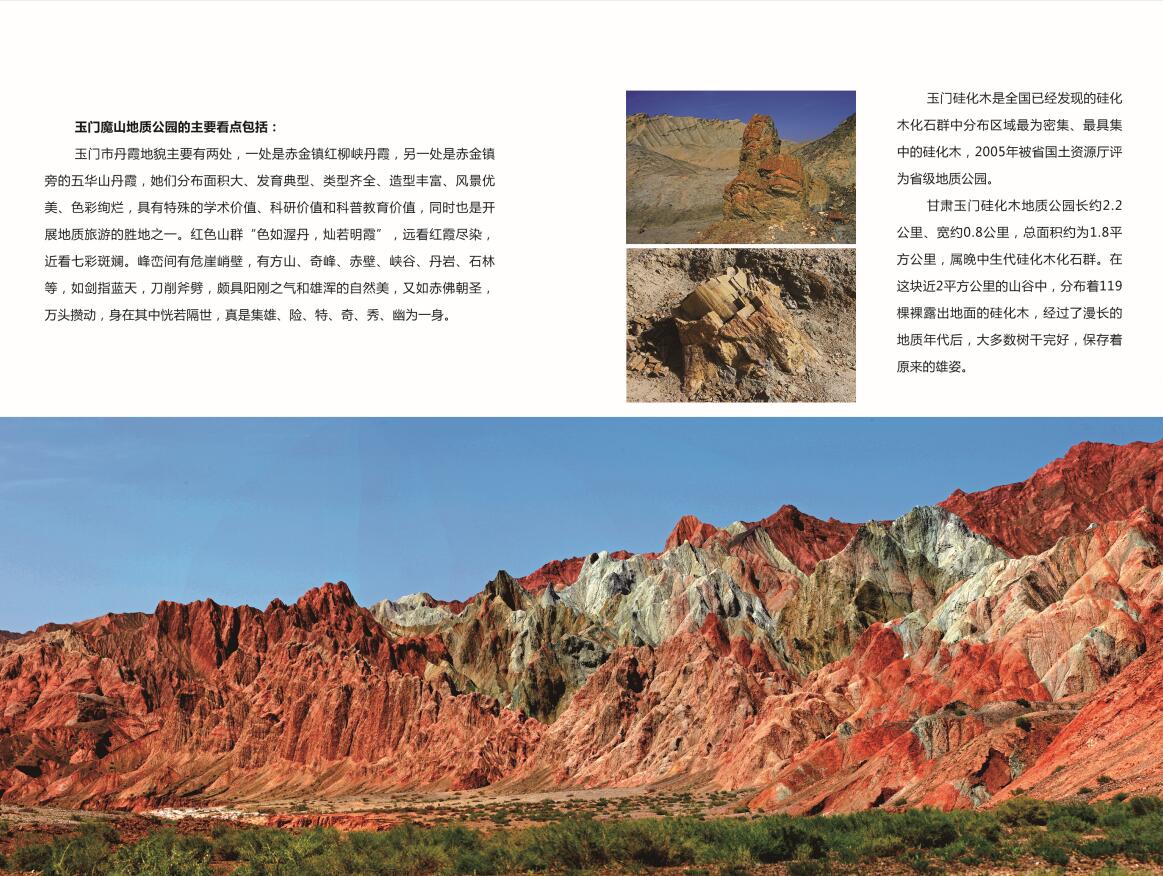 玉门魔山地质公园的主要看点包括：

玉门市丹霞地貌主要有两处，一处是赤金镇红柳峡丹霞，另一处是赤金镇旁的五华山丹霞，她们分布面积大、发育典型、类型齐全、造型丰富、风景优美、色彩绚烂，具有特殊的学术价值、科研价值和科普教育价值，同时也是开展地质旅游的胜地之一。红色山群“色如渥丹，灿若明霞”，远看红霞尽染，近看七彩斑斓。峰峦间有危崖峭壁，有方山、奇峰、赤壁、峡谷、丹岩、石林等，如剑指蓝天，刀削斧劈，颇具阳刚之气和雄浑的自然美，又如赤佛朝圣，万头攒动，身在其中恍若隔世，真是集雄、险、特、奇、秀、幽为一身。

玉门硅化木是全国已经发现的硅化木化石群中分布区域最为密集、最具集中的硅化木，2005年被省国土资源厅评为省级地质公园。

甘肃玉门硅化木地质公园长约2.2公里、宽约0.8公里，总面积约为1.8平方公里，属晚中生代硅化木化石群。在这块近2平方公里的山谷中，分布着119棵裸露出地面的硅化木，经过了漫长的地质年代后，大多数树干完好，保存着原来的雄姿。